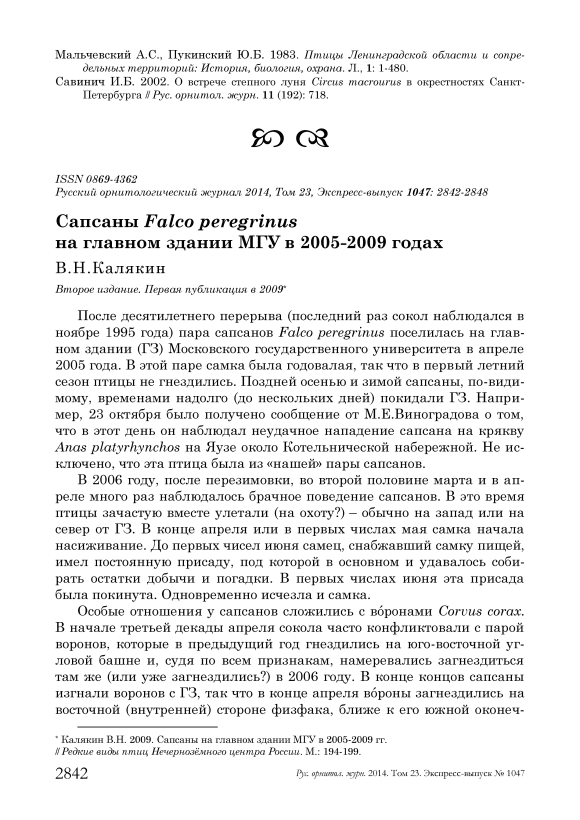 Мальчевский А.С., Пукинский Ю.Б. 1983. Птицы Ленинградской области и сопредельных территорий: История, биология, охрана. Л., 1: 1-480.
Савинич И.Б. 2002. О встрече степного луня Circus macrourus в окрестностях Санкт-Петербурга // Рус. орнитол. журн. 11 (192): 718.

ISSN 0869-4362
Русский орнитологический журнал 2014, Том 23, Экспресс-выпуск 1047: 2842-2848

Сапсаны Falco peregrinus на главном здании МГУ в 2005-2009 годах

В.Н.Калякин

Второе издание. Первая публикация в 2009*

После десятилетнего перерыва (последний раз сокол наблюдался в ноябре 1995 года) пара сапсанов Falco peregrinus поселилась на главном здании (ГЗ) Московского государственного университета в апреле 2005 года. В этой паре самка была годовалая, так что в первый летний сезон птицы не гнездились. Поздней осенью и зимой сапсаны, по-видимому, временами надолго (до нескольких дней) покидали ГЗ. Например, 23 октября было получено сообщение от М.Е.Виноградова о том, что в этот день он наблюдал неудачное нападение сапсана на крякву Anas platyrhynchos на Яузе около Котельнической набережной. Не исключено, что эта птица была из «нашей» пары сапсанов.

В 2006 году, после перезимовки, во второй половине марта и в апреле много раз наблюдалось брачное поведение сапсанов. В это время птицы зачастую вместе улетали (на охоту?) – обычно на запад или на север от ГЗ. В конце апреля или в первых числах мая самка начала насиживание. До первых чисел июня самец, снабжавший самку пищей, имел постоянную присаду, под которой в основном и удавалось собирать остатки добычи и погадки. В первых числах июня эта присада была покинута. Одновременно исчезла и самка.

Особые отношения у сапсанов сложились с вóронами Corvus corax. В начале третьей декады апреля сокола часто конфликтовали с парой воронов, которые в предыдущий год гнездились на юго-восточной угловой башне и, судя по всем признакам, намеревались загнездиться там же (или уже загнездились?) в 2006 году. В конце концов сапсаны изгнали воронов с ГЗ, так что в конце апреля вóроны загнездились на восточной (внутренней) стороне физфака, ближе к его южной оконеч-

* Калякин В.Н. 2009. Сапсаны на главном здании МГУ в 2005-2009 гг. // Редкие виды птиц Нечернозёмного центра России. М.: 194-199.

2842 Рус. орнитол. журн. 2014. Том 23. Экспресс-выпуск № 1047